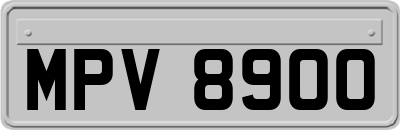 MPV 8900